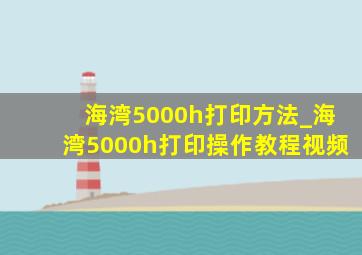 海湾5000h打印方法_海湾5000h打印操作教程视频